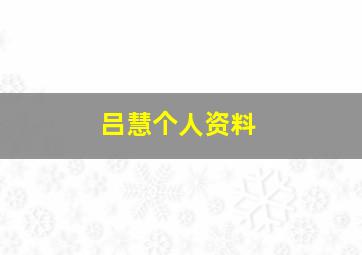 吕慧个人资料